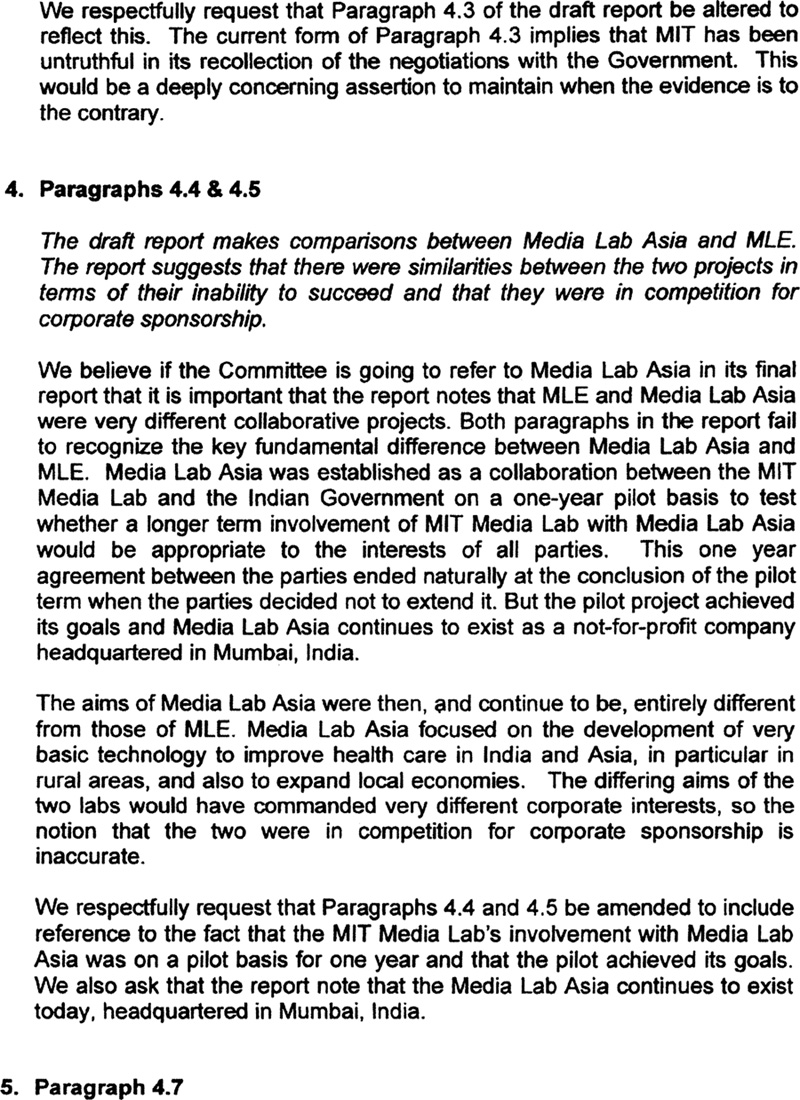 We respectfully request that Paragraph 4.3 of the draft report be altered to reflect this. The current form of Paragraph 4.3 implies that MIT has been untruthful in its recollection of the negotiations with the Government. This would be a deeply concerning assertion to maintain when the evidence is to the contrary.

4. Paragraphs 4.4 & 4.5

The draft report makes comparisons between Media Lab Asia and MLE. The report suggests that there were similarities between the two projects in terms of their inability to succeed and that they were in competition for corporate sponsorship.

We believe if the Committee is going to refer to Media Lab Asia in its final report that it is important that the report notes that MLE and Media Lab Asia were very different collaborative projects. Both paragraphs in the report fail to recognize the key fundamental difference between Media Lab Asia and MLE. Media Lab Asia was established as a collaboration between the MIT Media Lab and the Indian Government on a one-year pilot basis to test whether a longer term involvement of MIT Media Lab with Media Lab Asia would be appropriate to the interests of all parties. This one year agreement between the parties ended naturally at the conclusion of the pilot term when the parties decided not to extend it. But the pilot project achieved its goals and Media Lab Asia continues to exist as a not-for-profit company headquartered in Mumbai, India.

The aims of Media Lab Asia were then, and continue to be, entirely different from those of MLE. Media Lab Asia focused on the development of very basic technology to improve health care in India and Asia, in particular in rural areas, and also to expand local economies. The differing aims of the two labs would have commanded very different corporate interests, so the notion that the two were in competition for corporate sponsorship is inaccurate.

We respectfully request that Paragraphs 4.4 and 4.5 be amended to include reference to the fact that the MIT Media Lab's involvement with Media Lab Asia was on a pilot basis for one year and that the pilot achieved its goals. We also ask that the report note that the Media Lab Asia continues to exist today, headquartered in Mumbai, India.

5. Paragraph 4.7